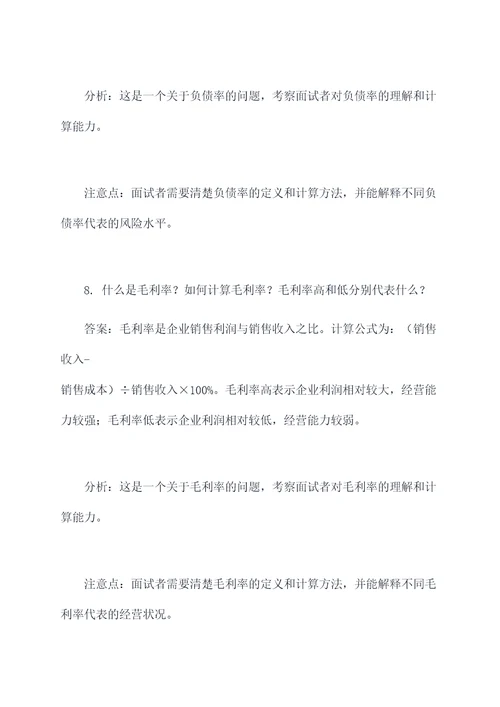 分析：这是一个关于负债率的问题，考察面试者对负债率的理解和计算能力。

注意点：面试者需要清楚负债率的定义和计算方法，并能解释不同负债率代表的风险水平。

8. 什么是毛利率？如何计算毛利率？毛利率高和低分别代表什么？

答案：毛利率是企业销售利润与销售收入之比。计算公式为：（销售收入-
销售成本）÷销售收入×100%。毛利率高表示企业利润相对较大，经营能力较强；毛利率低表示企业利润相对较低，经营能力较弱。

分析：这是一个关于毛利率的问题，考察面试者对毛利率的理解和计算能力。

注意点：面试者需要清楚毛利率的定义和计算方法，并能解释不同毛利率代表的经营状况。